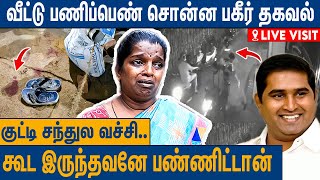 வீட்டு பணிப்பெண் சொன்ன பகீர் தகவல்

LIVE VISIT

குட்டி சந்துல வச்சி..

கூட இருந்தவனே பண்ணிட்டான்